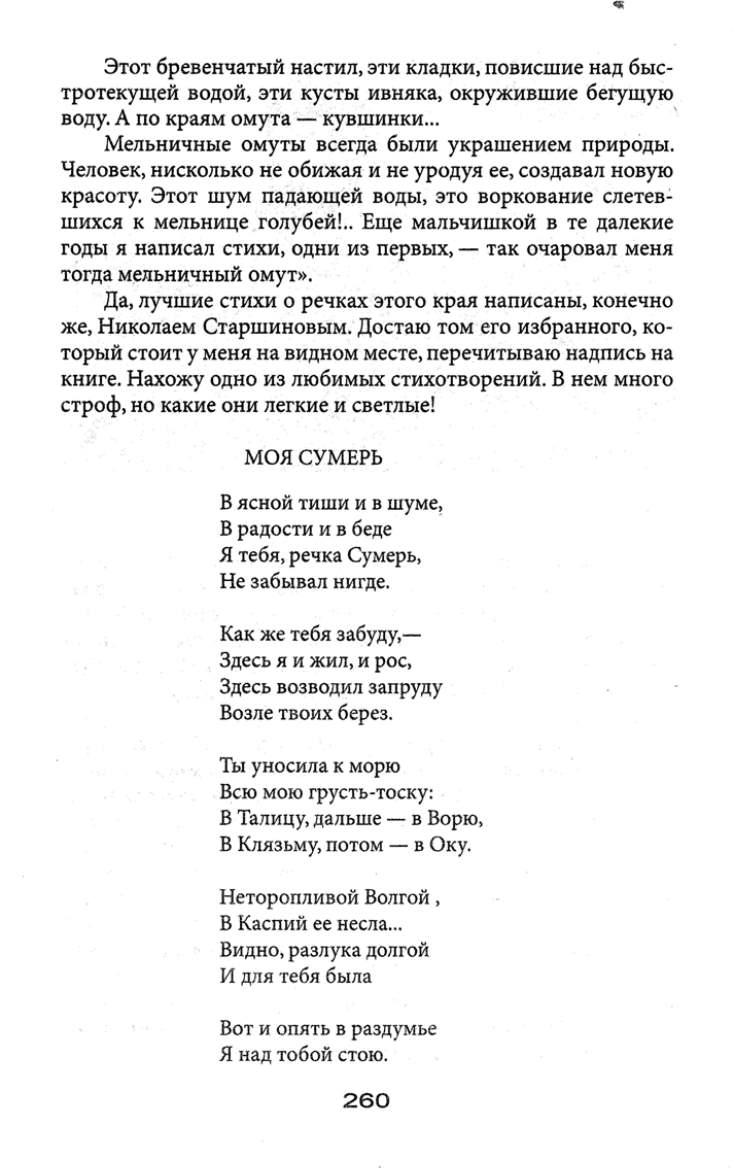 Этот бревенчатый настил, эти кладки, повисшие над быстротекущей водой, эти кусты ивняка, окружившие бегущую воду. А по краям омута — кувшинки...

Мельничные омуты всегда были украшением природы. Человек, нисколько не обижая и не уродуя ее, создавал новую красоту. Этот шум падающей воды, это воркование слетевшихся к мельнице голубей!.. Еще мальчишкой в те далекие годы я написал стихи, одни из первых, — так очаровал меня тогда мельничный омут».

Да, лучшие стихи о речках этого края написаны, конечно же, Николаем Старшиновым. Достаю том его избранного, который стоит у меня на видном месте, перечитываю надпись на книге. Нахожу одно из любимых стихотворений. В нем много строф, но какие они легкие и светлые!

МОЯ СУМЕРЬ

В ясной тиши и в шуме,
В радости и в беде
Я тебя, речка Сумерь,
Не забывал нигде.

Как же тебя забуду,—
Здесь я и жил, и рос,
Здесь возводил запруду
Возле твоих берез.

Ты уносила к морю
Всю мою грусть-тоску:
В Талицу, дальше — в Ворю,
В Клязьму, потом — в Оку.

Неторопливой Волгой ,
В Каспий ее несла...
Видно, разлука долгой
И для тебя была

Вот и опять в раздумье
Я над тобой стою.

260